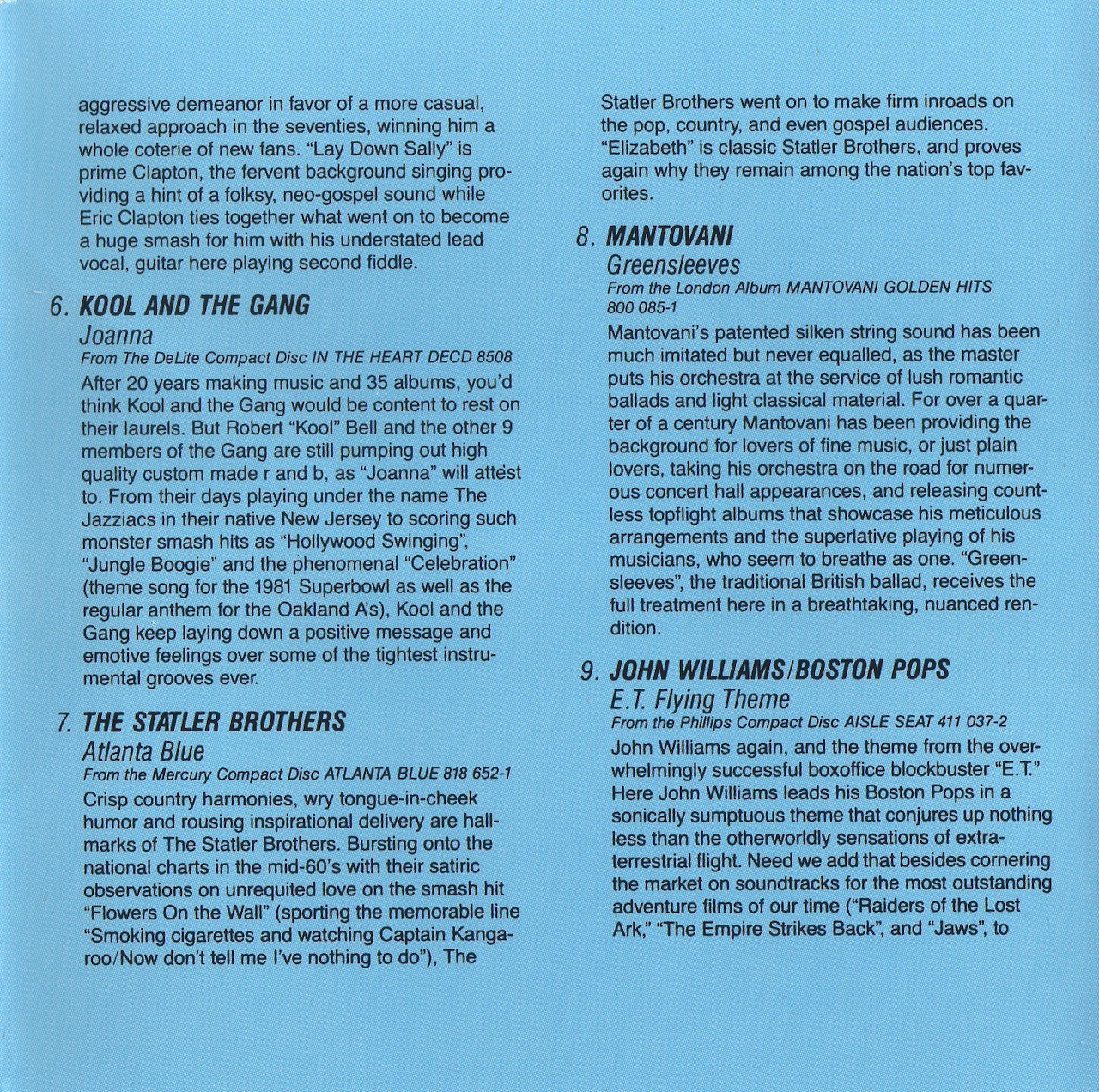 aggressive demeanor in favor of a more casual, relaxed approach in the seventies, winning him a whole coterie of new fans. "Lay Down Sally" is prime Clapton, the fervent background singing providing a hint of a folksy, neo-gospel sound while Eric Clapton ties together what went on to become a huge smash for him with his understated lead vocal, guitar here playing second fiddle.

6. KOOL AND THE GANG
Joanna
From The DeLite Compact Disc IN THE HEART DECD 8508
After 20 years making music and 35 albums, you'd think Kool and the Gang would be content to rest on their laurels. But Robert "Kool" Bell and the other 9 members of the Gang are still pumping out high quality custom made r and b, as "Joanna" will attest to. From their days playing under the name The Jazziacs in their native New Jersey to scoring such monster smash hits as "Hollywood Swinging", "Jungle Boogie" and the phenomenal "Celebration" (theme song for the 1981 Superbowl as well as the regular anthem for the Oakland A's), Kool and the Gang keep laying down a positive message and emotive feelings over some of the tightest instrumental grooves ever.

7. THE STATLER BROTHERS
Atlanta Blue
From the Mercury Compact Disc ATLANTA BLUE 818 652-1
Crisp country harmonies, wry tongue-in-cheek humor and rousing inspirational delivery are hallmarks of The Statler Brothers. Bursting onto the national charts in the mid-60's with their satiric observations on unrequited love on the smash hit "Flowers On the Wall" (sporting the memorable line "Smoking cigarettes and watching Captain Kangaroo/Now don't tell me I've nothing to do"), The Statler Brothers went on to make firm inroads on the pop, country, and even gospel audiences. "Elizabeth" is classic Statler Brothers, and proves again why they remain among the nation's top favorites.

8. MANTOVANI
Greensleeves
From the London Album MANTOVANI GOLDEN HITS 800 085-1
Mantovani's patented silken string sound has been much imitated but never equalled, as the master puts his orchestra at the service of lush romantic ballads and light classical material. For over a quarter of a century Mantovani has been providing the background for lovers of fine music, or just plain lovers, taking his orchestra on the road for numerous concert hall appearances, and releasing countless topflight albums that showcase his meticulous arrangements and the superlative playing of his musicians, who seem to breathe as one. "Greensleeves", the traditional British ballad, receives the full treatment here in a breathtaking, nuanced rendition.

9. JOHN WILLIAMS/BOSTON POPS
E.T. Flying Theme
From the Phillips Compact Disc AISLE SEAT 411 037-2
John Williams again, and the theme from the overwhelmingly successful boxoffice blockbuster "E.T." Here John Williams leads his Boston Pops in a sonically sumptuous theme that conjures up nothing less than the otherworldly sensations of extraterrestrial flight. Need we add that besides cornering the market on soundtracks for the most outstanding adventure films of our time ("Raiders of the Lost Ark," "The Empire Strikes Back", and "Jaws", to